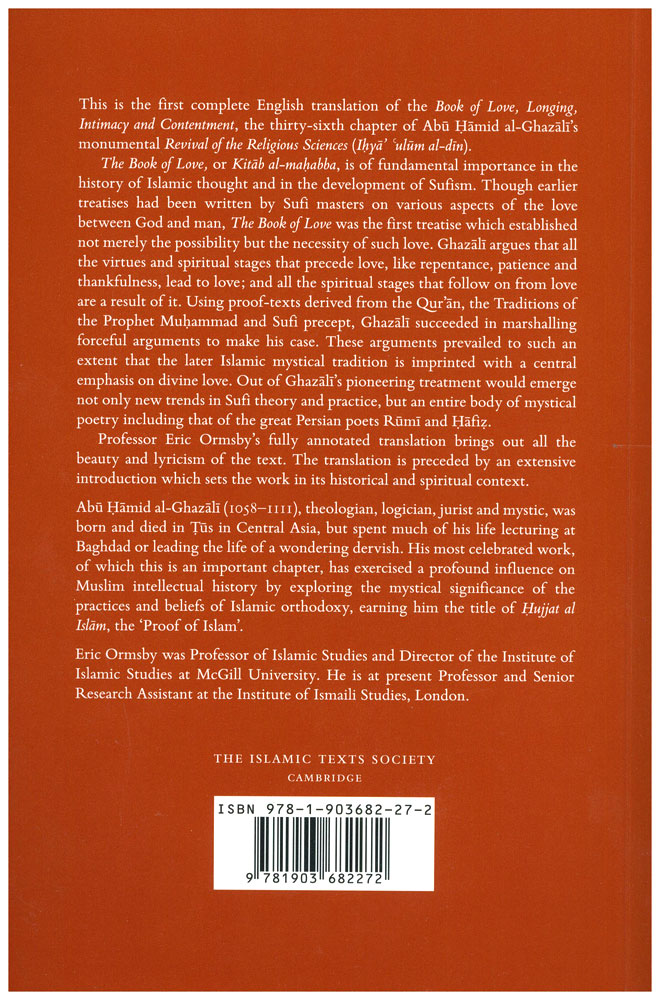 This is the first complete English translation of the Book of Love, Longing, Intimacy and Contentment, the thirty-sixth chapter of Abū Ḥāmid al-Ghazālī's monumental Revival of the Religious Sciences (Iḥyā' 'ulūm al-dīn).

The Book of Love, or Kitāb al-maḥabba, is of fundamental importance in the history of Islamic thought and in the development of Sufism. Though earlier treatises had been written by Sufi masters on various aspects of the love between God and man, The Book of Love was the first treatise which established not merely the possibility but the necessity of such love. Ghazālī argues that all the virtues and spiritual stages that precede love, like repentance, patience and thankfulness, lead to love; and all the spiritual stages that follow on from love are a result of it. Using proof-texts derived from the Qur'ān, the Traditions of the Prophet Muḥammad and Sufi precept, Ghazālī succeeded in marshalling forceful arguments to make his case. These arguments prevailed to such an extent that the later Islamic mystical tradition is imprinted with a central emphasis on divine love. Out of Ghazālī's pioneering treatment would emerge not only new trends in Sufi theory and practice, but an entire body of mystical poetry including that of the great Persian poets Rūmī and Ḥāfiẓ.

Professor Eric Ormsby's fully annotated translation brings out all the beauty and lyricism of the text. The translation is preceded by an extensive introduction which sets the work in its historical and spiritual context.

Abū Ḥāmid al-Ghazālī (1058–1111), theologian, logician, jurist and mystic, was born and died in Ṭūs in Central Asia, but spent much of his life lecturing at Baghdad or leading the life of a wondering dervish. His most celebrated work, of which this is an important chapter, has exercised a profound influence on Muslim intellectual history by exploring the mystical significance of the practices and beliefs of Islamic orthodoxy, earning him the title of Ḥujjat al Islām, the 'Proof of Islam'.

Eric Ormsby was Professor of Islamic Studies and Director of the Institute of Islamic Studies at McGill University. He is at present Professor and Senior Research Assistant at the Institute of Ismaili Studies, London.

THE ISLAMIC TEXTS SOCIETY
CAMBRIDGE

ISBN 978-1-903682-27-2

9 781903 682272